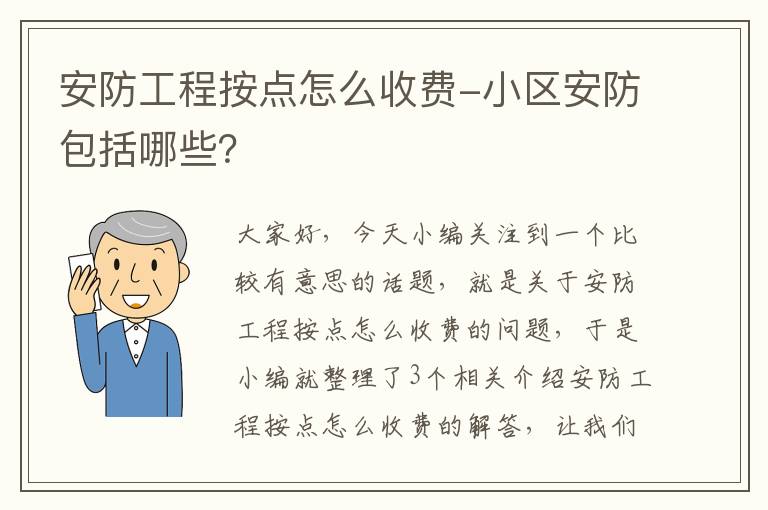 安防工程按点怎么收费-小区安防包括哪些?

大家好，今天小编关注到一个比较有意思的话题，就是关于安防工程按点怎么收费的问题，于是小编就整理了3个相关介绍安防工程按点怎么收费的解答，让我们